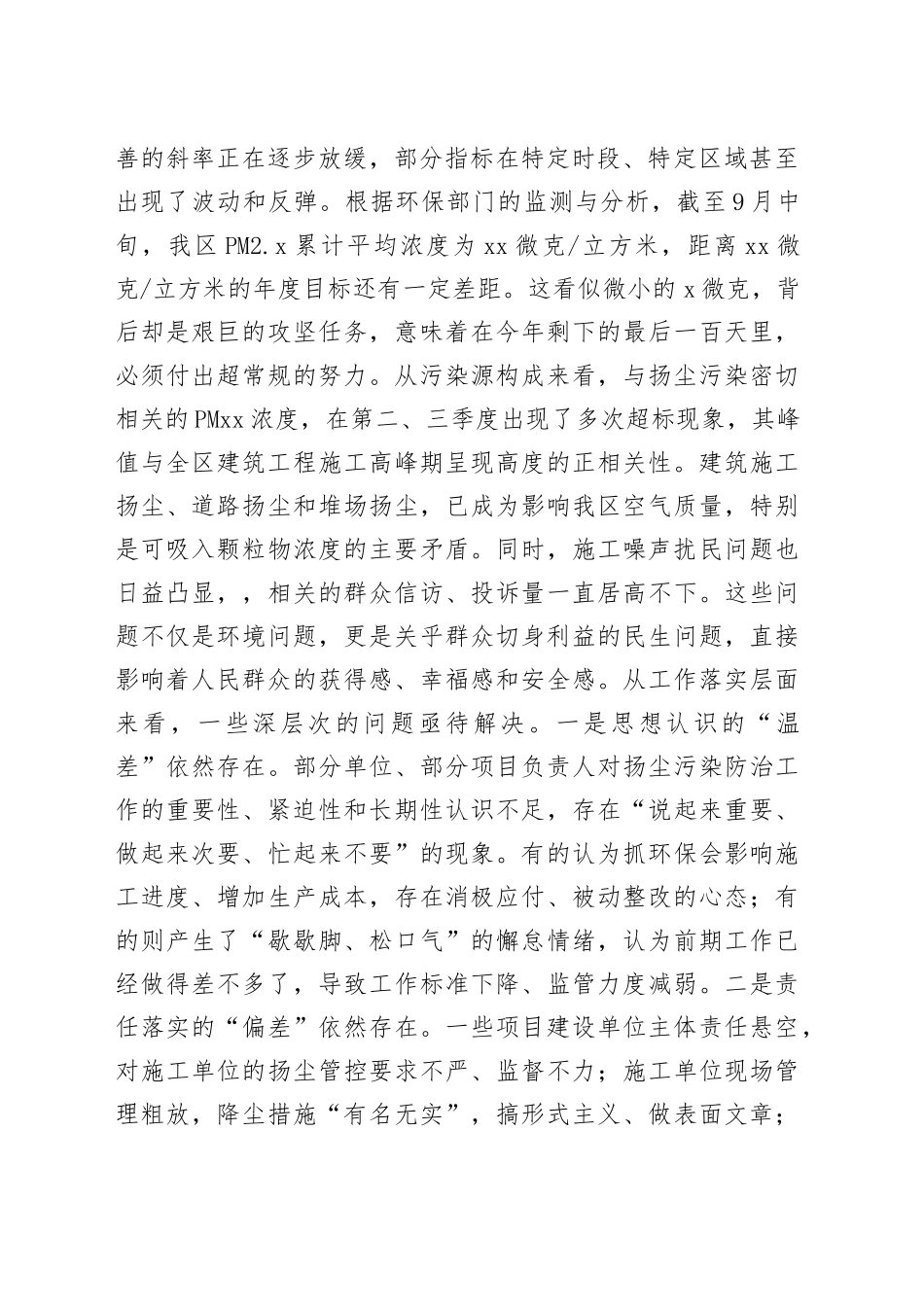 善的斜率正在逐步放缓，部分指标在特定时段、特定区域甚至出现了波动和反弹。根据环保部门的监测与分析，截至9月中旬，我区PM2.x累计平均浓度为xx微克/立方米，距离xx微克/立方米的年度目标还有一定差距。这看似微小的x微克，背后却是艰巨的攻坚任务，意味着在今年剩下的最后一百天里，必须付出超常规的努力。从污染源构成来看，与扬尘污染密切相关的PMxx浓度，在第二、三季度出现了多次超标现象，其峰值与全区建筑工程施工高峰期呈现高度的正相关性。建筑施工扬尘、道路扬尘和堆场扬尘，已成为影响我区空气质量，特别是可吸入颗粒物浓度的主要矛盾。同时，施工噪声扰民问题也日益凸显，，相关的群众信访、投诉量一直居高不下。这些问题不仅是环境问题，更是关乎群众切身利益的民生问题，直接影响着人民群众的获得感、幸福感和安全感。从工作落实层面来看，一些深层次的问题亟待解决。一是思想认识的“温差”依然存在。部分单位、部分项目负责人对扬尘污染防治工作的重要性、紧迫性和长期性认识不足，存在“说起来重要、做起来次要、忙起来不要”的现象。有的认为抓环保会影响施工进度、增加生产成本，存在消极应付、被动整改的心态；有的则产生了“歇歇脚、松口气”的懈怠情绪，认为前期工作已经做得差不多了，导致工作标准下降、监管力度减弱。二是责任落实的“偏差”依然存在。一些项目建设单位主体责任悬空，对施工单位的扬尘管控要求不严、监督不力；施工单位现场管理粗放，降尘措施“有名无实”，搞形式主义、做表面文章；